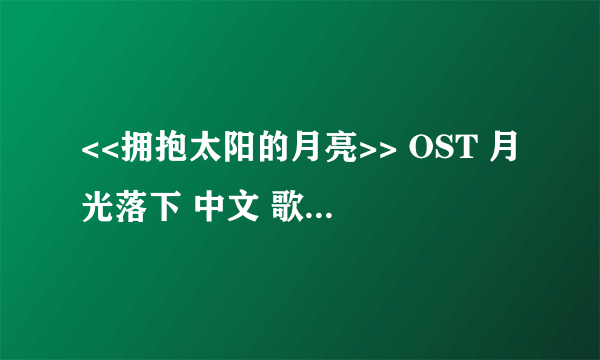 <<拥抱太阳的月亮>> OST 月光落下 中文 歌...